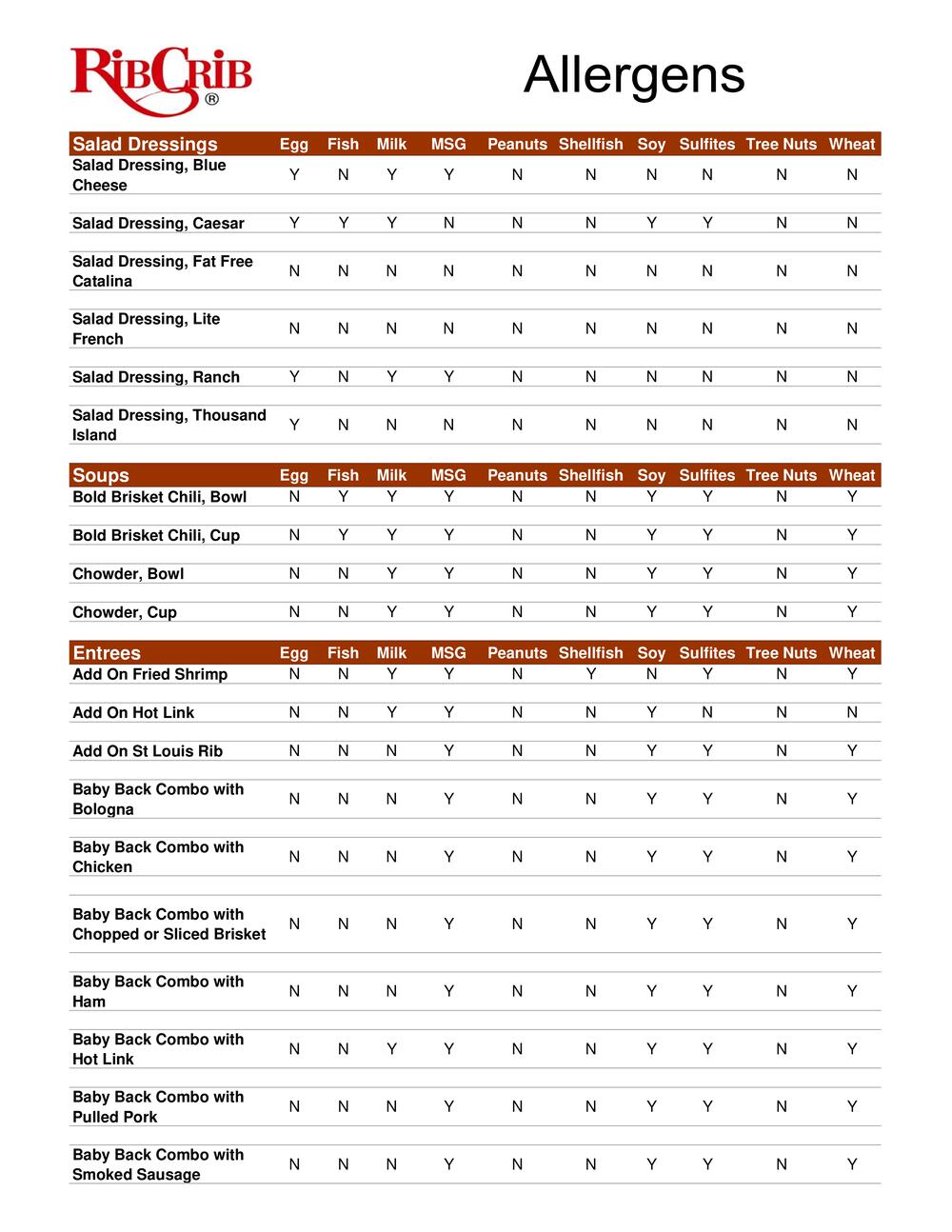 RibCrib®

Allergens

| Salad Dressings | Egg | Fish | Milk | MSG | Peanuts | Shellfish | Soy | Sulfites | Tree Nuts | Wheat |
|---|---|---|---|---|---|---|---|---|---|---|
| Salad Dressing, Blue Cheese | Y | N | Y | Y | N | N | N | N | N | N |
| Salad Dressing, Caesar | Y | Y | Y | N | N | N | Y | Y | N | N |
| Salad Dressing, Fat Free Catalina | N | N | N | N | N | N | N | N | N | N |
| Salad Dressing, Lite French | N | N | N | N | N | N | N | N | N | N |
| Salad Dressing, Ranch | Y | N | Y | Y | N | N | N | N | N | N |
| Salad Dressing, Thousand Island | Y | N | N | N | N | N | N | N | N | N |

| Soups | Egg | Fish | Milk | MSG | Peanuts | Shellfish | Soy | Sulfites | Tree Nuts | Wheat |
|---|---|---|---|---|---|---|---|---|---|---|
| Bold Brisket Chili, Bowl | N | Y | Y | Y | N | N | Y | Y | N | Y |
| Bold Brisket Chili, Cup | N | Y | Y | Y | N | N | Y | Y | N | Y |
| Chowder, Bowl | N | N | Y | Y | N | N | Y | Y | N | Y |
| Chowder, Cup | N | N | Y | Y | N | N | Y | Y | N | Y |

| Entrees | Egg | Fish | Milk | MSG | Peanuts | Shellfish | Soy | Sulfites | Tree Nuts | Wheat |
|---|---|---|---|---|---|---|---|---|---|---|
| Add On Fried Shrimp | N | N | Y | Y | N | Y | N | Y | N | Y |
| Add On Hot Link | N | N | Y | Y | N | N | Y | N | N | N |
| Add On St Louis Rib | N | N | N | Y | N | N | Y | Y | N | Y |
| Baby Back Combo with Bologna | N | N | N | Y | N | N | Y | Y | N | Y |
| Baby Back Combo with Chicken | N | N | N | Y | N | N | Y | Y | N | Y |
| Baby Back Combo with Chopped or Sliced Brisket | N | N | N | Y | N | N | Y | Y | N | Y |
| Baby Back Combo with Ham | N | N | N | Y | N | N | Y | Y | N | Y |
| Baby Back Combo with Hot Link | N | N | Y | Y | N | N | Y | Y | N | Y |
| Baby Back Combo with Pulled Pork | N | N | N | Y | N | N | Y | Y | N | Y |
| Baby Back Combo with Smoked Sausage | N | N | N | Y | N | N | Y | Y | N | Y |